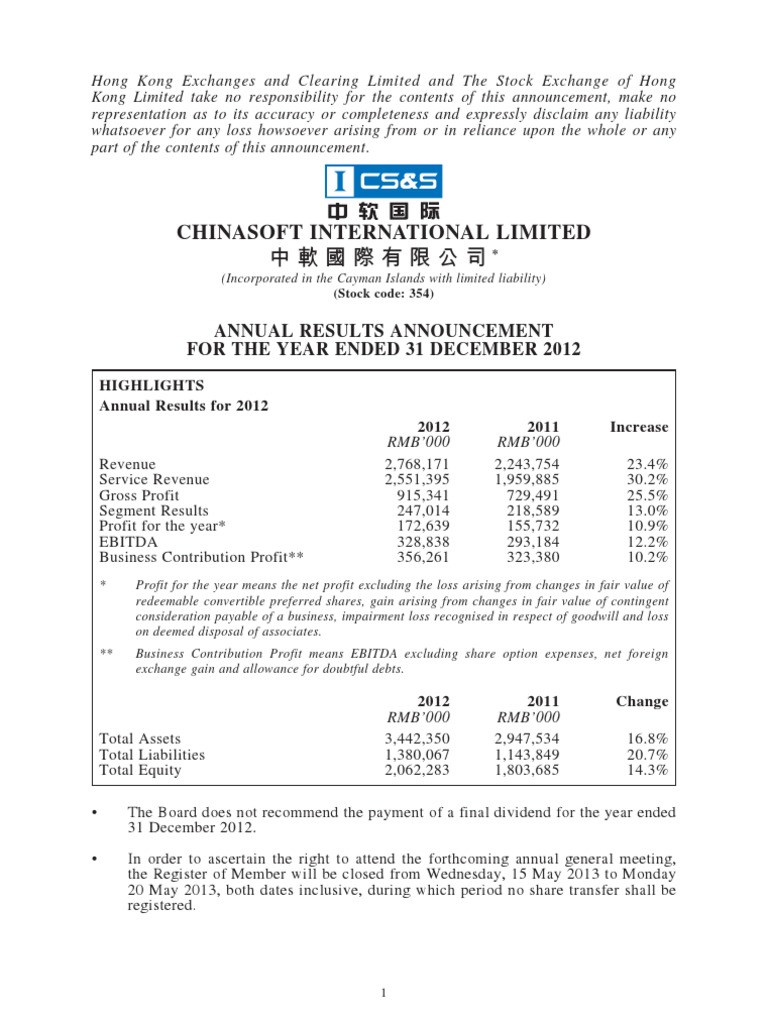 Hong Kong Exchanges and Clearing Limited and The Stock Exchange of Hong Kong Limited take no responsibility for the contents of this announcement, make no representation as to its accuracy or completeness and expressly disclaim any liability whatsoever for any loss howsoever arising from or in reliance upon the whole or any part of the contents of this announcement.

CS&S
中软国际
CHINASOFT INTERNATIONAL LIMITED
中軟國際有限公司*
(Incorporated in the Cayman Islands with limited liability)
(Stock code: 354)

ANNUAL RESULTS ANNOUNCEMENT
FOR THE YEAR ENDED 31 DECEMBER 2012

HIGHLIGHTS
Annual Results for 2012

| | 2012 RMB'000 | 2011 RMB'000 | Increase |
|---|---|---|---|
| Revenue | 2,768,171 | 2,243,754 | 23.4% |
| Service Revenue | 2,551,395 | 1,959,885 | 30.2% |
| Gross Profit | 915,341 | 729,491 | 25.5% |
| Segment Results | 247,014 | 218,589 | 13.0% |
| Profit for the year* | 172,639 | 155,732 | 10.9% |
| EBITDA | 328,838 | 293,184 | 12.2% |
| Business Contribution Profit** | 356,261 | 323,380 | 10.2% |

* Profit for the year means the net profit excluding the loss arising from changes in fair value of redeemable convertible preferred shares, gain arising from changes in fair value of contingent consideration payable of a business, impairment loss recognised in respect of goodwill and loss on deemed disposal of associates.

** Business Contribution Profit means EBITDA excluding share option expenses, net foreign exchange gain and allowance for doubtful debts.

| | 2012 RMB'000 | 2011 RMB'000 | Change |
|---|---|---|---|
| Total Assets | 3,442,350 | 2,947,534 | 16.8% |
| Total Liabilities | 1,380,067 | 1,143,849 | 20.7% |
| Total Equity | 2,062,283 | 1,803,685 | 14.3% |

• The Board does not recommend the payment of a final dividend for the year ended 31 December 2012.

• In order to ascertain the right to attend the forthcoming annual general meeting, the Register of Member will be closed from Wednesday, 15 May 2013 to Monday 20 May 2013, both dates inclusive, during which period no share transfer shall be registered.

1